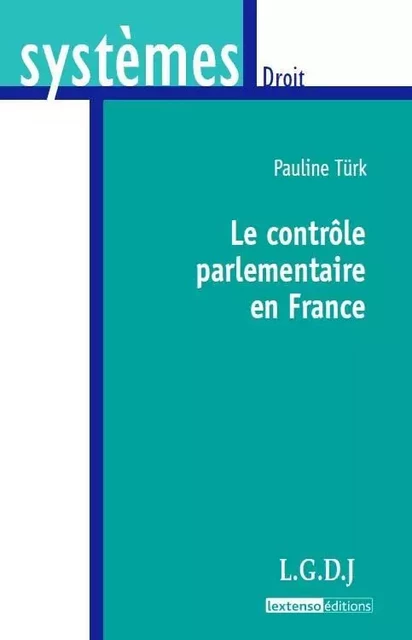 systèmes
Droit

Pauline Türk

Le contrôle parlementaire en France

L.G.D.J

lextenso éditions